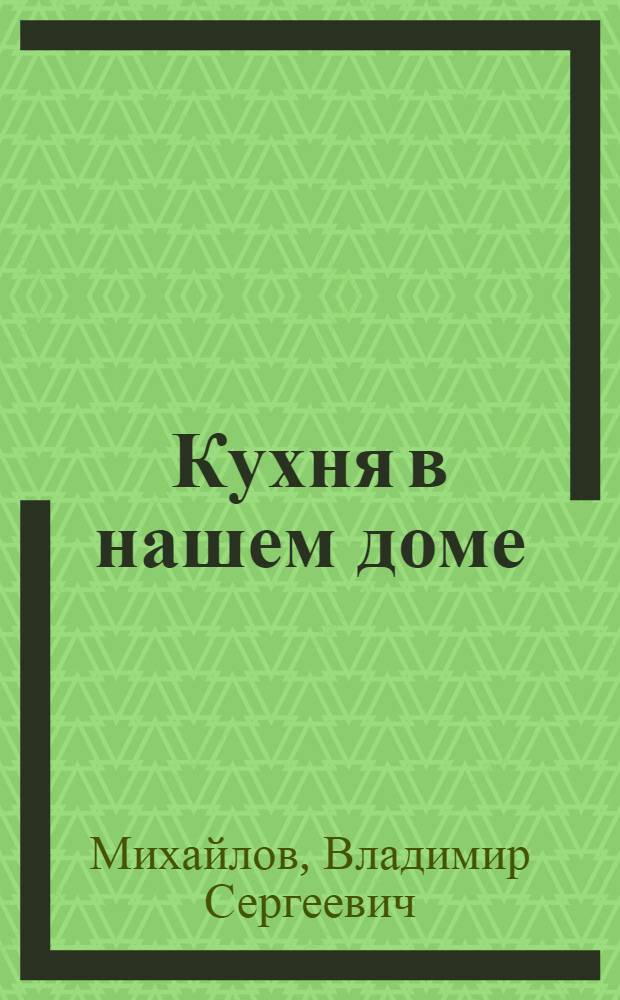 Кухня в нашем доме

Михайлов, Владимир Сергеевич